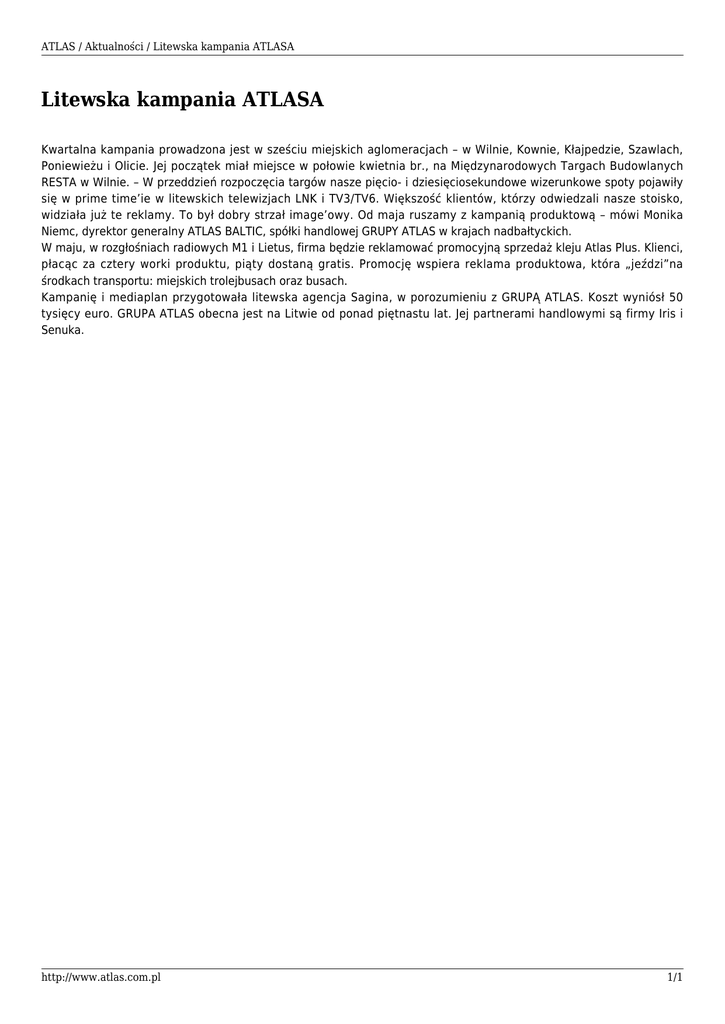 ATLAS / Aktualności / Litewska kampania ATLASA

Litewska kampania ATLASA

Kwartalna kampania prowadzona jest w sześciu miejskich aglomeracjach – w Wilnie, Kownie, Kłajpedzie, Szawlach, Poniewieżu i Olicie. Jej początek miał miejsce w połowie kwietnia br., na Międzynarodowych Targach Budowlanych RESTA w Wilnie. – W przeddzień rozpoczęcia targów nasze pięcio- i dziesięciosekundowe wizerunkowe spoty pojawiły się w prime time'ie w litewskich telewizjach LNK i TV3/TV6. Większość klientów, którzy odwiedzali nasze stoisko, widziała już te reklamy. To był dobry strzał image'owy. Od maja ruszamy z kampanią produktową – mówi Monika Niemc, dyrektor generalny ATLAS BALTIC, spółki handlowej GRUPY ATLAS w krajach nadbałtyckich.
W maju, w rozgłośniach radiowych M1 i Lietus, firma będzie reklamować promocyjną sprzedaż kleju Atlas Plus. Klienci, płacąc za cztery worki produktu, piąty dostaną gratis. Promocję wspiera reklama produktowa, która „jeździ"na środkach transportu: miejskich trolejbusach oraz busach.
Kampanię i mediaplan przygotowała litewska agencja Sagina, w porozumieniu z GRUPĄ ATLAS. Koszt wyniósł 50 tysięcy euro. GRUPA ATLAS obecna jest na Litwie od ponad piętnastu lat. Jej partnerami handlowymi są firmy Iris i Senuka.

http://www.atlas.com.pl
1/1